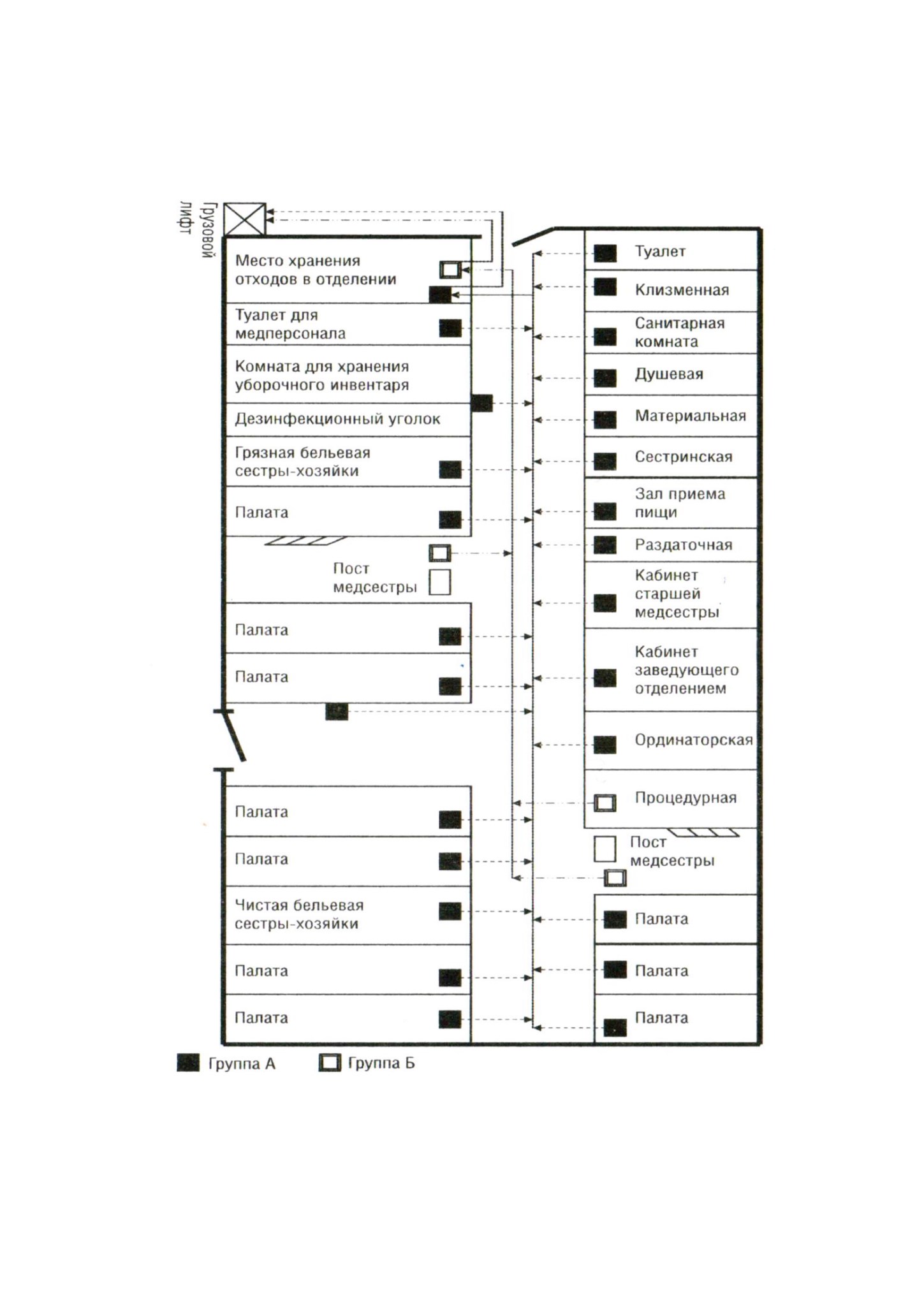 Грузовой лифт

Место хранения отходов в отделении

Туалет для медперсонала

Комната для хранения уборочного инвентаря

Дезинфекционный уголок

Грязная бельевая сестры-хозяйки

Палата

Пост медсестры

Палата

Палата

Палата

Палата

Чистая бельевая сестры-хозяйки

Палата

Палата

Туалет

Клизменная

Санитарная комната

Душевая

Материальная

Сестринская

Зал приема пищи

Раздаточная

Кабинет старшей медсестры

Кабинет заведующего отделением

Ординаторская

Процедурная

Пост медсестры

Палата

Палата

Палата

Группа А Группа Б